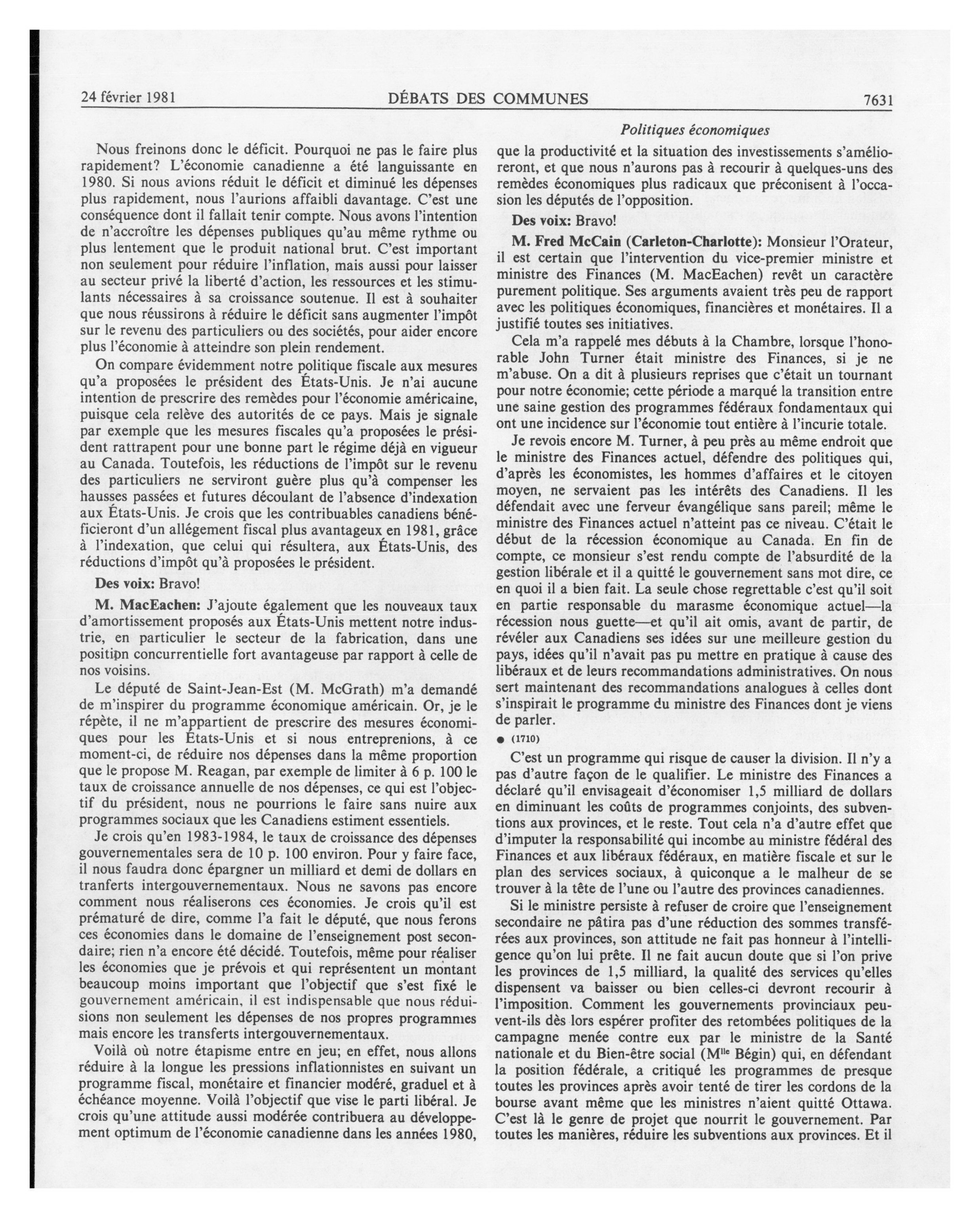 24 février 1981 DÉBATS DES COMMUNES 7631

Politiques économiques

Nous freinons donc le déficit. Pourquoi ne pas le faire plus rapidement? L'économie canadienne a été languissante en 1980. Si nous avions réduit le déficit et diminué les dépenses plus rapidement, nous l'aurions affaibli davantage. C'est une conséquence dont il fallait tenir compte. Nous avons l'intention de n'accroître les dépenses publiques qu'au même rythme ou plus lentement que le produit national brut. C'est important non seulement pour réduire l'inflation, mais aussi pour laisser au secteur privé la liberté d'action, les ressources et les stimulants nécessaires à sa croissance soutenue. Il est à souhaiter que nous réussirons à réduire le déficit sans augmenter l'impôt sur le revenu des particuliers ou des sociétés, pour aider encore plus l'économie à atteindre son plein rendement.

On compare évidemment notre politique fiscale aux mesures qu'a proposées le président des États-Unis. Je n'ai aucune intention de prescrire des remèdes pour l'économie américaine, puisque cela relève des autorités de ce pays. Mais je signale par exemple que les mesures fiscales qu'a proposées le président rattrapent pour une bonne part le régime déjà en vigueur au Canada. Toutefois, les réductions de l'impôt sur le revenu des particuliers ne serviront guère plus qu'à compenser les hausses passées et futures découlant de l'absence d'indexation aux États-Unis. Je crois que les contribuables canadiens bénéficieront d'un allégement fiscal plus avantageux en 1981, grâce à l'indexation, que celui qui résultera, aux États-Unis, des réductions d'impôt qu'à proposées le président.

Des voix: Bravo!

M. MacEachen: J'ajoute également que les nouveaux taux d'amortissement proposés aux États-Unis mettent notre industrie, en particulier le secteur de la fabrication, dans une position concurrentielle fort avantageuse par rapport à celle de nos voisins.

Le député de Saint-Jean-Est (M. McGrath) m'a demandé de m'inspirer du programme économique américain. Or, je le répète, il ne m'appartient de prescrire des mesures économiques pour les États-Unis et si nous entreprenions, à ce moment-ci, de réduire nos dépenses dans la même proportion que le propose M. Reagan, par exemple de limiter à 6 p. 100 le taux de croissance annuelle de nos dépenses, ce qui est l'objectif du président, nous ne pourrions le faire sans nuire aux programmes sociaux que les Canadiens estiment essentiels.

Je crois qu'en 1983-1984, le taux de croissance des dépenses gouvernementales sera de 10 p. 100 environ. Pour y faire face, il nous faudra donc épargner un milliard et demi de dollars en tranferts intergouvernementaux. Nous ne savons pas encore comment nous réaliserons ces économies. Je crois qu'il est prématuré de dire, comme l'a fait le député, que nous ferons ces économies dans le domaine de l'enseignement post secondaire; rien n'a encore été décidé. Toutefois, même pour réaliser les économies que je prévois et qui représentent un montant beaucoup moins important que l'objectif que s'est fixé le gouvernement américain, il est indispensable que nous réduisions non seulement les dépenses de nos propres programmes mais encore les transferts intergouvernementaux.

Voilà où notre étapisme entre en jeu; en effet, nous allons réduire à la longue les pressions inflationnistes en suivant un programme fiscal, monétaire et financier modéré, graduel et à échéance moyenne. Voilà l'objectif que vise le parti libéral. Je crois qu'une attitude aussi modérée contribuera au développement optimum de l'économie canadienne dans les années 1980, que la productivité et la situation des investissements s'amélioreront, et que nous n'aurons pas à recourir à quelques-uns des remèdes économiques plus radicaux que préconisent à l'occasion les députés de l'opposition.

Des voix: Bravo!

M. Fred McCain (Carleton-Charlotte): Monsieur l'Orateur, il est certain que l'intervention du vice-premier ministre et ministre des Finances (M. MacEachen) revêt un caractère purement politique. Ses arguments avaient très peu de rapport avec les politiques économiques, financières et monétaires. Il a justifié toutes ses initiatives.

Cela m'a rappelé mes débuts à la Chambre, lorsque l'honorable John Turner était ministre des Finances, si je ne m'abuse. On a dit à plusieurs reprises que c'était un tournant pour notre économie; cette période a marqué la transition entre une saine gestion des programmes fédéraux fondamentaux qui ont une incidence sur l'économie tout entière à l'incurie totale.

Je revois encore M. Turner, à peu près au même endroit que le ministre des Finances actuel, défendre des politiques qui, d'après les économistes, les hommes d'affaires et le citoyen moyen, ne servaient pas les intérêts des Canadiens. Il les défendait avec une ferveur évangélique sans pareil; même le ministre des Finances actuel n'atteint pas ce niveau. C'était le début de la récession économique au Canada. En fin de compte, ce monsieur s'est rendu compte de l'absurdité de la gestion libérale et il a quitté le gouvernement sans mot dire, ce en quoi il a bien fait. La seule chose regrettable c'est qu'il soit en partie responsable du marasme économique actuel—la récession nous guette—et qu'il ait omis, avant de partir, de révéler aux Canadiens ses idées sur une meilleure gestion du pays, idées qu'il n'avait pas pu mettre en pratique à cause des libéraux et de leurs recommandations administratives. On nous sert maintenant des recommandations analogues à celles dont s'inspirait le programme du ministre des Finances dont je viens de parler.

● (1710)

C'est un programme qui risque de causer la division. Il n'y a pas d'autre façon de le qualifier. Le ministre des Finances a déclaré qu'il envisageait d'économiser 1,5 milliard de dollars en diminuant les coûts de programmes conjoints, des subventions aux provinces, et le reste. Tout cela n'a d'autre effet que d'imputer la responsabilité qui incombe au ministre fédéral des Finances et aux libéraux fédéraux, en matière fiscale et sur le plan des services sociaux, à quiconque a le malheur de se trouver à la tête de l'une ou l'autre des provinces canadiennes.

Si le ministre persiste à refuser de croire que l'enseignement secondaire ne pâtira pas d'une réduction des sommes transférées aux provinces, son attitude ne fait pas honneur à l'intelligence qu'on lui prête. Il ne fait aucun doute que si l'on prive les provinces de 1,5 milliard, la qualité des services qu'elles dispensent va baisser ou bien celles-ci devront recourir à l'imposition. Comment les gouvernements provinciaux peuvent-ils dès lors espérer profiter des retombées politiques de la campagne menée contre eux par le ministre de la Santé nationale et du Bien-être social (M$^{lle}$ Bégin) qui, en défendant la position fédérale, a critiqué les programmes de presque toutes les provinces après avoir tenté de tirer les cordons de la bourse avant même que les ministres n'aient quitté Ottawa. C'est là le genre de projet que nourrit le gouvernement. Par toutes les manières, réduire les subventions aux provinces. Et il